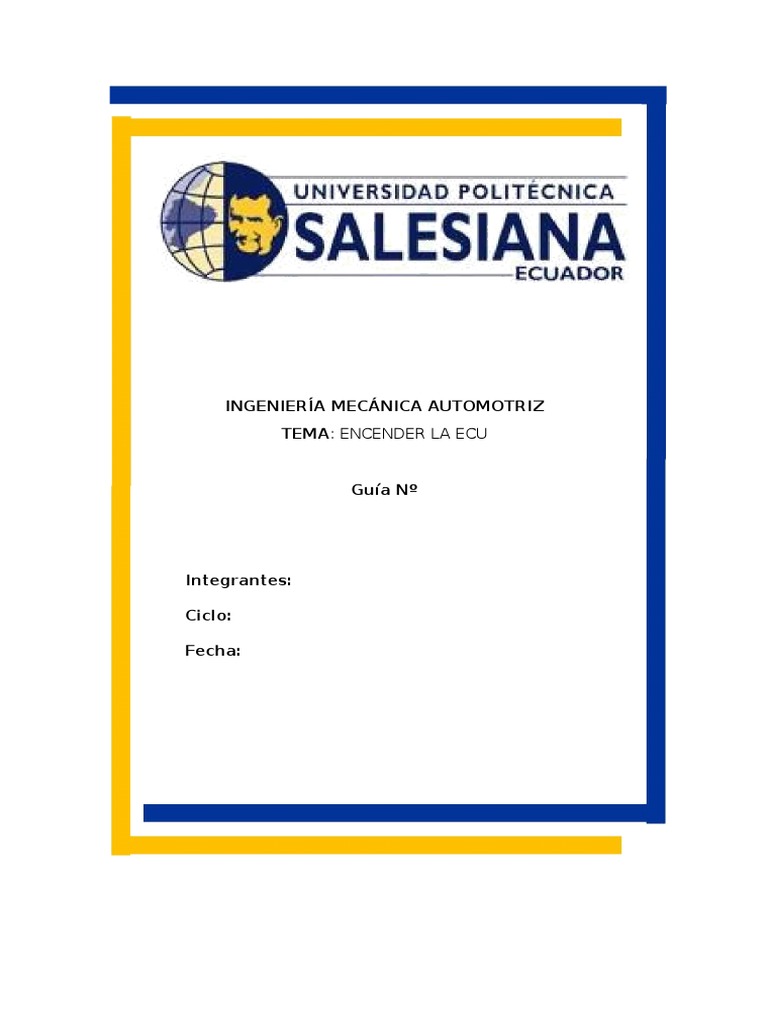 UNIVERSIDAD POLITÉCNICA
SALESIANA
ECUADOR

INGENIERÍA MECÁNICA AUTOMOTRIZ
TEMA: ENCENDER LA ECU

Guía Nº

Integrantes:

Ciclo:

Fecha: